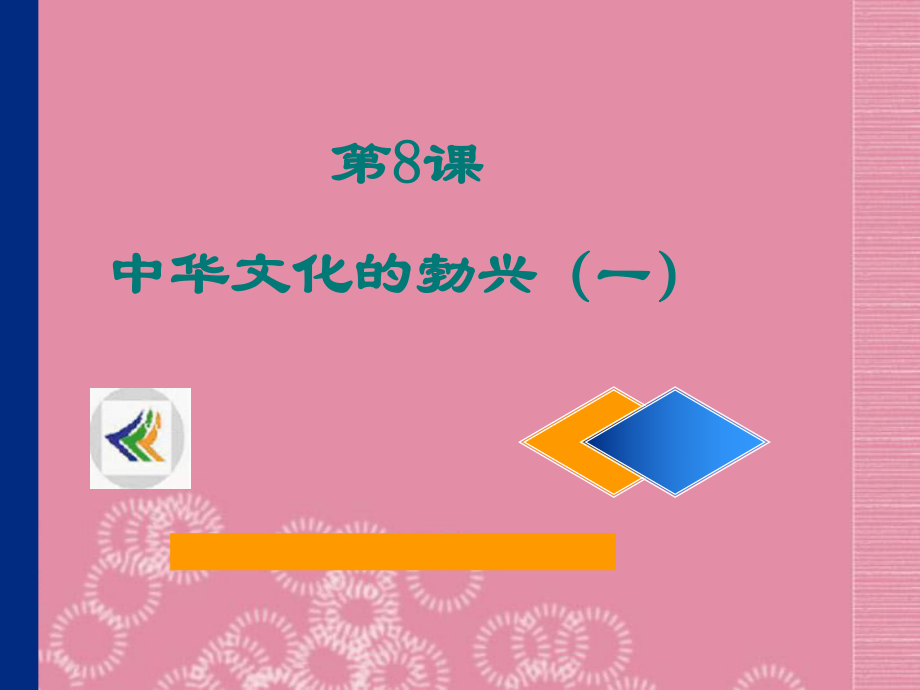 第8课

中华文化的勃兴（一）